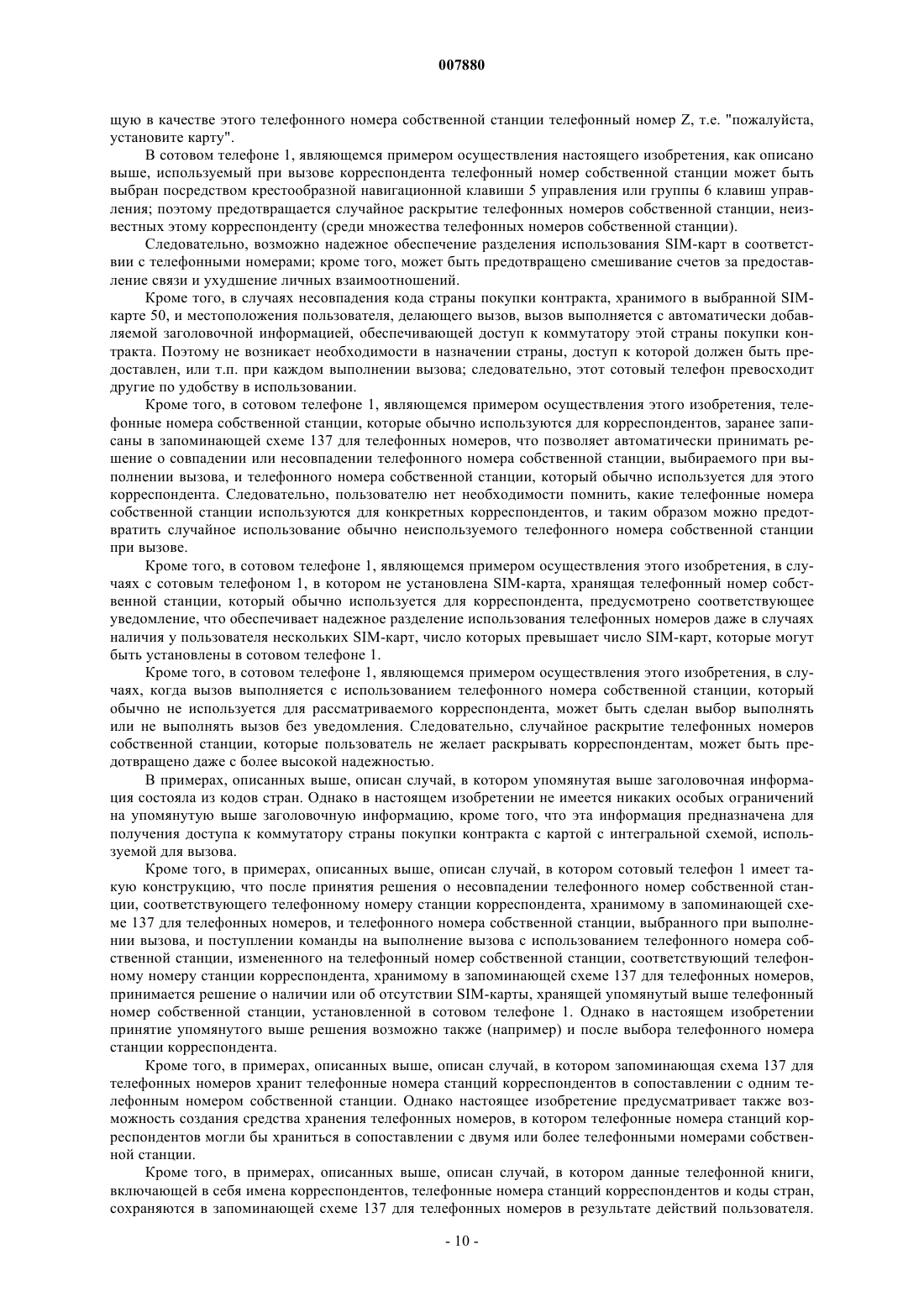 007880

щую в качестве этого телефонного номера собственной станции телефонный номер Z, т.е. "пожалуйста, установите карту".

В сотовом телефоне 1, являющемся примером осуществления настоящего изобретения, как описано выше, используемый при вызове корреспондента телефонный номер собственной станции может быть выбран посредством крестообразной навигационной клавиши 5 управления или группы 6 клавиш управления; поэтому предотвращается случайное раскрытие телефонных номеров собственной станции, неизвестных этому корреспонденту (среди множества телефонных номеров собственной станции).

Следовательно, возможно надежное обеспечение разделения использования SIM-карт в соответствии с телефонными номерами; кроме того, может быть предотвращено смешивание счетов за предоставление связи и ухудшение личных взаимоотношений.

Кроме того, в случаях несовпадения кода страны покупки контракта, хранимого в выбранной SIM-карте 50, и местоположения пользователя, делающего вызов, вызов выполняется с автоматически добавляемой заголовочной информацией, обеспечивающей доступ к коммутатору этой страны покупки контракта. Поэтому не возникает необходимости в назначении страны, доступ к которой должен быть предоставлен, или т.п. при каждом выполнении вызова; следовательно, этот сотовый телефон превосходит другие по удобству в использовании.

Кроме того, в сотовом телефоне 1, являющемся примером осуществления этого изобретения, телефонные номера собственной станции, которые обычно используются для корреспондентов, заранее записаны в запоминающей схеме 137 для телефонных номеров, что позволяет автоматически принимать решение о совпадении или несовпадении телефонного номера собственной станции, выбираемого при выполнении вызова, и телефонного номера собственной станции, который обычно используется для этого корреспондента. Следовательно, пользователю нет необходимости помнить, какие телефонные номера собственной станции используются для конкретных корреспондентов, и таким образом можно предотвратить случайное использование обычно неиспользуемого телефонного номера собственной станции при вызове.

Кроме того, в сотовом телефоне 1, являющемся примером осуществления этого изобретения, в случаях с сотовым телефоном 1, в котором не установлена SIM-карта, хранящая телефонный номер собственной станции, который обычно используется для корреспондента, предусмотрено соответствующее уведомление, что обеспечивает надежное разделение использования телефонных номеров даже в случаях наличия у пользователя нескольких SIM-карт, число которых превышает число SIM-карт, которые могут быть установлены в сотовом телефоне 1.

Кроме того, в сотовом телефоне 1, являющемся примером осуществления этого изобретения, в случаях, когда вызов выполняется с использованием телефонного номера собственной станции, который обычно не используется для рассматриваемого корреспондента, может быть сделан выбор выполнять или не выполнять вызов без уведомления. Следовательно, случайное раскрытие телефонных номеров собственной станции, которые пользователь не желает раскрывать корреспондентам, может быть предотвращено даже с более высокой надежностью.

В примерах, описанных выше, описан случай, в котором упомянутая выше заголовочная информация состояла из кодов стран. Однако в настоящем изобретении не имеется никаких особых ограничений на упомянутую выше заголовочную информацию, кроме того, что эта информация предназначена для получения доступа к коммутатору страны покупки контракта с картой с интегральной схемой, используемой для вызова.

Кроме того, в примерах, описанных выше, описан случай, в котором сотовый телефон 1 имеет такую конструкцию, что после принятия решения о несовпадении телефонного номер собственной станции, соответствующего телефонному номеру станции корреспондента, хранимому в запоминающей схеме 137 для телефонных номеров, и телефонного номера собственной станции, выбранного при выполнении вызова, и поступлении команды на выполнение вызова с использованием телефонного номера собственной станции, измененного на телефонный номер собственной станции, соответствующий телефонному номеру станции корреспондента, хранимому в запоминающей схеме 137 для телефонных номеров, принимается решение о наличии или об отсутствии SIM-карты, хранящей упомянутый выше телефонный номер собственной станции, установленной в сотовом телефоне 1. Однако в настоящем изобретении принятие упомянутого выше решения возможно также (например) и после выбора телефонного номера станции корреспондента.

Кроме того, в примерах, описанных выше, описан случай, в котором запоминающая схема 137 для телефонных номеров хранит телефонные номера станций корреспондентов в сопоставлении с одним телефонным номером собственной станции. Однако настоящее изобретение предусматривает также возможность создания средства хранения телефонных номеров, в котором телефонные номера станций корреспондентов могли бы храниться в сопоставлении с двумя или более телефонными номерами собственной станции.

Кроме того, в примерах, описанных выше, описан случай, в котором данные телефонной книги, включающей в себя имена корреспондентов, телефонные номера станций корреспондентов и коды стран, сохраняются в запоминающей схеме 137 для телефонных номеров в результате действий пользователя.

- 10 -